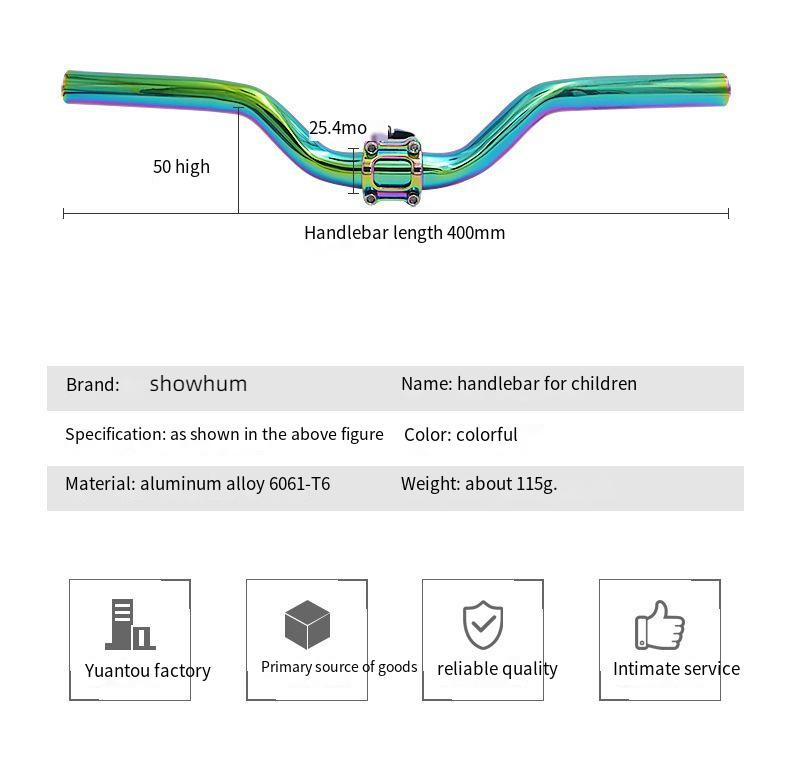 25.4mo

50 high

Handlebar length 400mm

| Brand: showhum | Name: handlebar for children |
|---|---|
| Specification: as shown in the above figure | Color: colorful |
| Material: aluminum alloy 6061-T6 | Weight: about 115g. |

Yuantou factory

Primary source of goods

reliable quality

Intimate service